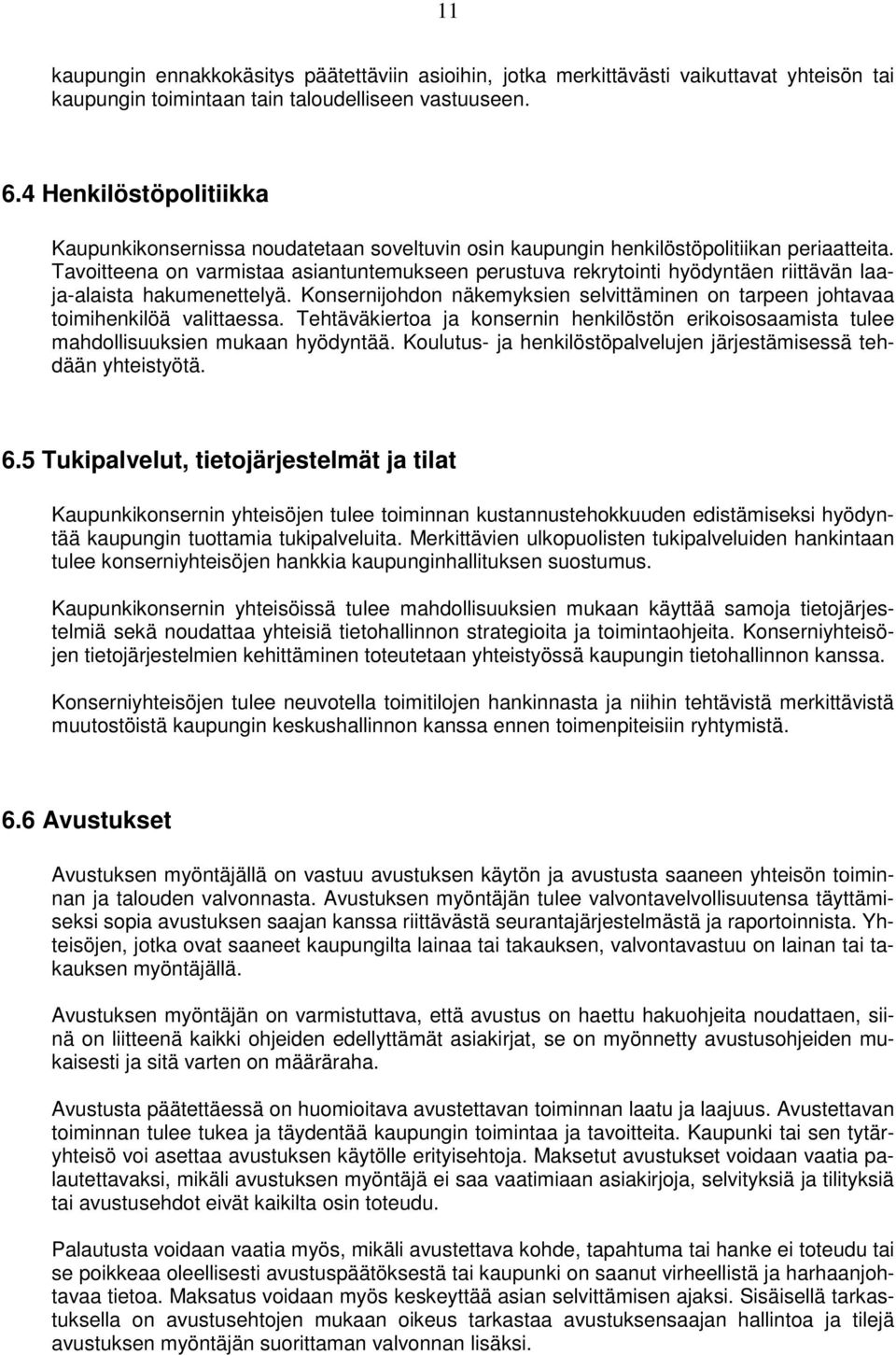 11

kaupungin ennakkokäsitys päätettäviin asioihin, jotka merkittävästi vaikuttavat yhteisön tai kaupungin toimintaan tain taloudelliseen vastuuseen.

6.4 Henkilöstöpolitiikka

Kaupunkikonsernissa noudatetaan soveltuvin osin kaupungin henkilöstöpolitiikan periaatteita. Tavoitteena on varmistaa asiantuntemukseen perustuva rekrytointi hyödyntäen riittävän laaja-alaista hakumenettelyä. Konsernijohdon näkemyksien selvittäminen on tarpeen johtavaa toimihenkilöä valittaessa. Tehtäväkiertoa ja konsernin henkilöstön erikoisosaamista tulee mahdollisuuksien mukaan hyödyntää. Koulutus- ja henkilöstöpalvelujen järjestämisessä tehdään yhteistyötä.

6.5 Tukipalvelut, tietojärjestelmät ja tilat

Kaupunkikonsernin yhteisöjen tulee toiminnan kustannustehokkuuden edistämiseksi hyödyntää kaupungin tuottamia tukipalveluita. Merkittävien ulkopuolisten tukipalveluiden hankintaan tulee konserniyhteisöjen hankkia kaupunginhallituksen suostumus.

Kaupunkikonsernin yhteisöissä tulee mahdollisuuksien mukaan käyttää samoja tietojärjestelmiä sekä noudattaa yhteisiä tietohallinnon strategioita ja toimintaohjeita. Konserniyhteisöjen tietojärjestelmien kehittäminen toteutetaan yhteistyössä kaupungin tietohallinnon kanssa.

Konserniyhteisöjen tulee neuvotella toimitilojen hankinnasta ja niihin tehtävistä merkittävistä muutostöistä kaupungin keskushallinnon kanssa ennen toimenpiteisiin ryhtymistä.

6.6 Avustukset

Avustuksen myöntäjällä on vastuu avustuksen käytön ja avustusta saaneen yhteisön toiminnan ja talouden valvonnasta. Avustuksen myöntäjän tulee valvontavelvollisuutensa täyttämiseksi sopia avustuksen saajan kanssa riittävästä seurantajärjestelmästä ja raportoinnista. Yhteisöjen, jotka ovat saaneet kaupungilta lainaa tai takauksen, valvontavastuu on lainan tai takauksen myöntäjällä.

Avustuksen myöntäjän on varmistuttava, että avustus on haettu hakuohjeita noudattaen, siinä on liitteenä kaikki ohjeiden edellyttämät asiakirjat, se on myönnetty avustusohjeiden mukaisesti ja sitä varten on määräraha.

Avustusta päätettäessä on huomioitava avustettavan toiminnan laatu ja laajuus. Avustettavan toiminnan tulee tukea ja täydentää kaupungin toimintaa ja tavoitteita. Kaupunki tai sen tytäryhteisö voi asettaa avustuksen käytölle erityisehtoja. Maksetut avustukset voidaan vaatia palautettavaksi, mikäli avustuksen myöntäjä ei saa vaatimiaan asiakirjoja, selvityksiä ja tilityksiä tai avustusehdot eivät kaikilta osin toteudu.

Palautusta voidaan vaatia myös, mikäli avustettava kohde, tapahtuma tai hanke ei toteudu tai se poikkeaa oleellisesti avustuspäätöksestä tai kaupunki on saanut virheellistä ja harhaanjohtavaa tietoa. Maksatus voidaan myös keskeyttää asian selvittämisen ajaksi. Sisäisellä tarkastuksella on avustusehtojen mukaan oikeus tarkastaa avustuksensaajan hallintoa ja tilejä avustuksen myöntäjän suorittaman valvonnan lisäksi.